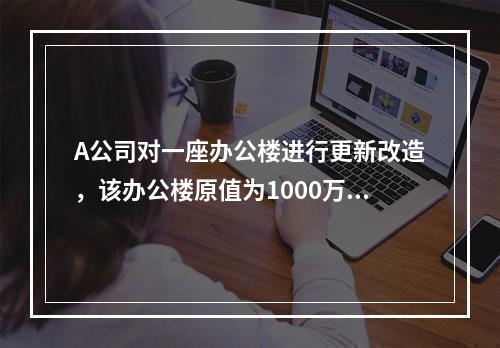 A公司对一座办公楼进行更新改造，该办公楼原值为1000万...